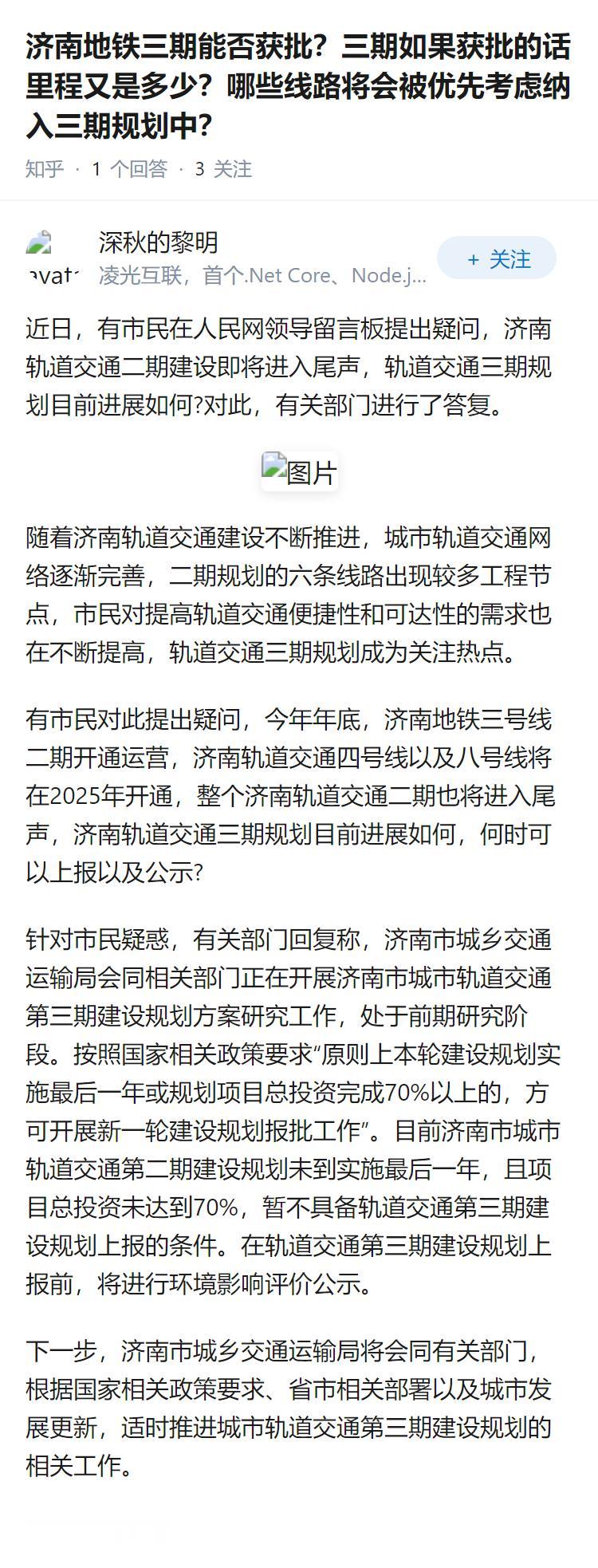 济南地铁三期能否获批？三期如果获批的话里程又是多少？哪些线路将会被优先考虑纳入三期规划中？

知乎 · 1 个回答 · 3 关注

avat

深秋的黎明
凌光互联，首个.Net Core、Node.j...

+ 关注

近日，有市民在人民网领导留言板提出疑问，济南轨道交通二期建设即将进入尾声，轨道交通三期规划目前进展如何?对此，有关部门进行了答复。

图片

随着济南轨道交通建设不断推进，城市轨道交通网络逐渐完善，二期规划的六条线路出现较多工程节点，市民对提高轨道交通便捷性和可达性的需求也在不断提高，轨道交通三期规划成为关注热点。

有市民对此提出疑问，今年年底，济南地铁三号线二期开通运营，济南轨道交通四号线以及八号线将在2025年开通，整个济南轨道交通二期也将进入尾声，济南轨道交通三期规划目前进展如何，何时可以上报以及公示?

针对市民疑惑，有关部门回复称，济南市城乡交通运输局会同相关部门正在开展济南市城市轨道交通第三期建设规划方案研究工作，处于前期研究阶段。按照国家相关政策要求“原则上本轮建设规划实施最后一年或规划项目总投资完成70%以上的，方可开展新一轮建设规划报批工作”。目前济南市城市轨道交通第二期建设规划未到实施最后一年，且项目总投资未达到70%，暂不具备轨道交通第三期建设规划上报的条件。在轨道交通第三期建设规划上报前，将进行环境影响评价公示。

下一步，济南市城乡交通运输局将会同有关部门，根据国家相关政策要求、省市相关部署以及城市发展更新，适时推进城市轨道交通第三期建设规划的相关工作。